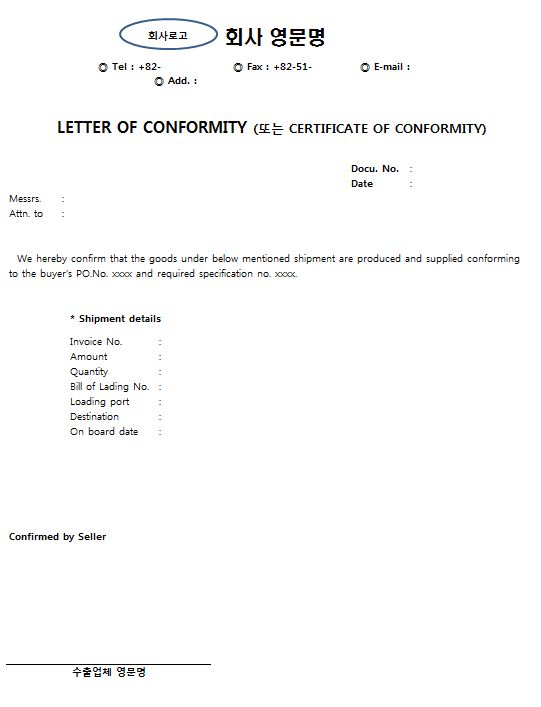 회사로고 회사 영문명

◎ Tel : +82- ◎ Fax : +82-51- ◎ E-mail :
◎ Add. :

LETTER OF CONFORMITY (또는 CERTIFICATE OF CONFORMITY)

Docu. No. :
Date :

Messrs. :
Attn. to :

We hereby confirm that the goods under below mentioned shipment are produced and supplied conforming to the buyer's PO.No. xxxx and required specification no. xxxx.

* Shipment details

Invoice No. :
Amount :
Quantity :
Bill of Lading No. :
Loading port :
Destination :
On board date :

Confirmed by Seller

수출업체 영문명